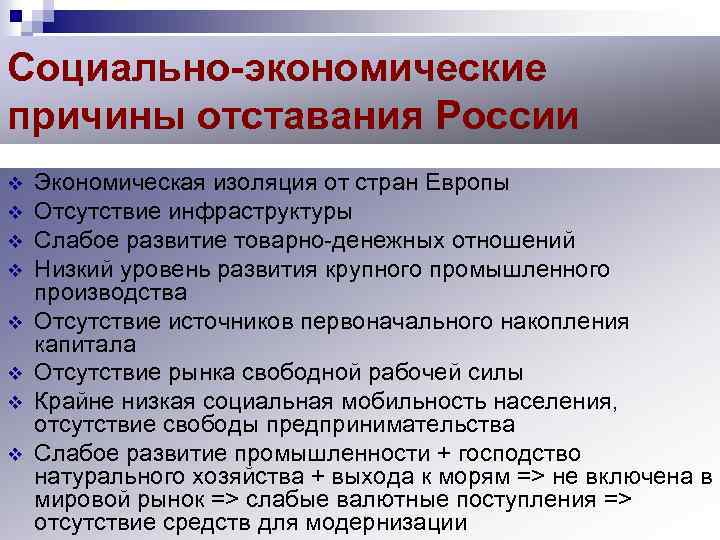 Социально-экономические причины отставания России

❖ Экономическая изоляция от стран Европы
❖ Отсутствие инфраструктуры
❖ Слабое развитие товарно-денежных отношений
❖ Низкий уровень развития крупного промышленного производства
❖ Отсутствие источников первоначального накопления капитала
❖ Отсутствие рынка свободной рабочей силы
❖ Крайне низкая социальная мобильность населения, отсутствие свободы предпринимательства
❖ Слабое развитие промышленности + господство натурального хозяйства + выхода к морям => не включена в мировой рынок => слабые валютные поступления => отсутствие средств для модернизации